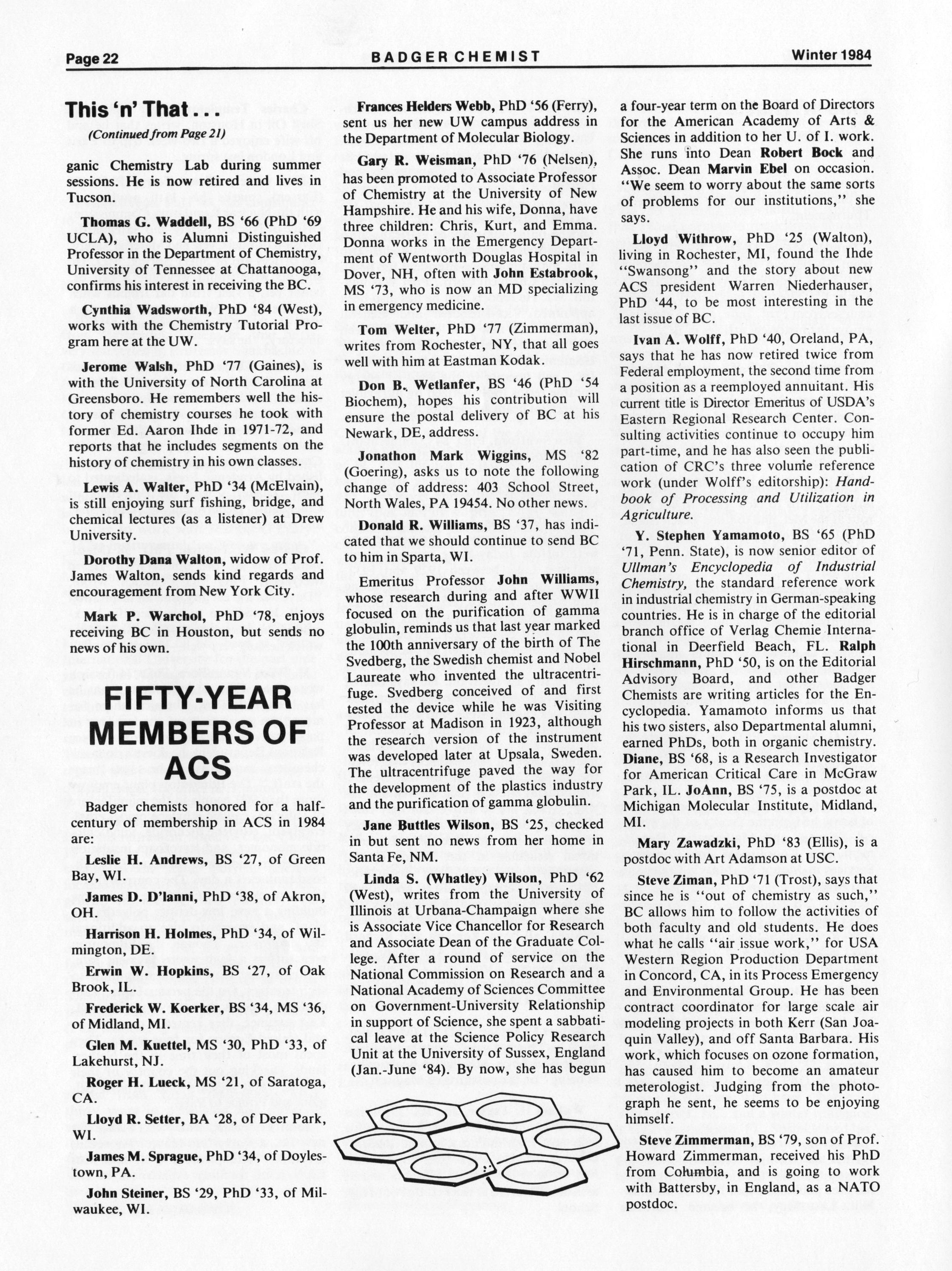 Page 22 BADGER CHEMIST Winter 1984

This 'n' That...

(Continued from Page 21)

ganic Chemistry Lab during summer sessions. He is now retired and lives in Tucson.

Thomas G. Waddell, BS '66 (PhD '69 UCLA), who is Alumni Distinguished Professor in the Department of Chemistry, University of Tennessee at Chattanooga, confirms his interest in receiving the BC.

Cynthia Wadsworth, PhD '84 (West), works with the Chemistry Tutorial Program here at the UW.

Jerome Walsh, PhD '77 (Gaines), is with the University of North Carolina at Greensboro. He remembers well the history of chemistry courses he took with former Ed. Aaron Ihde in 1971-72, and reports that he includes segments on the history of chemistry in his own classes.

Lewis A. Walter, PhD '34 (McElvain), is still enjoying surf fishing, bridge, and chemical lectures (as a listener) at Drew University.

Dorothy Dana Walton, widow of Prof. James Walton, sends kind regards and encouragement from New York City.

Mark P. Warchol, PhD '78, enjoys receiving BC in Houston, but sends no news of his own.

FIFTY-YEAR MEMBERS OF ACS

Badger chemists honored for a half-century of membership in ACS in 1984 are:

Leslie H. Andrews, BS '27, of Green Bay, WI.

James D. D'lanni, PhD '38, of Akron, OH.

Harrison H. Holmes, PhD '34, of Wilmington, DE.

Erwin W. Hopkins, BS '27, of Oak Brook, IL.

Frederick W. Koerker, BS '34, MS '36, of Midland, MI.

Glen M. Kuettel, MS '30, PhD '33, of Lakehurst, NJ.

Roger H. Lueck, MS '21, of Saratoga, CA.

Lloyd R. Setter, BA '28, of Deer Park, WI.

James M. Sprague, PhD '34, of Doylestown, PA.

John Steiner, BS '29, PhD '33, of Milwaukee, WI.

Frances Helders Webb, PhD '56 (Ferry), sent us her new UW campus address in the Department of Molecular Biology.

Gary R. Weisman, PhD '76 (Nelsen), has been promoted to Associate Professor of Chemistry at the University of New Hampshire. He and his wife, Donna, have three children: Chris, Kurt, and Emma. Donna works in the Emergency Department of Wentworth Douglas Hospital in Dover, NH, often with John Estabrook, MS '73, who is now an MD specializing in emergency medicine.

Tom Welter, PhD '77 (Zimmerman), writes from Rochester, NY, that all goes well with him at Eastman Kodak.

Don B. Wetlanfer, BS '46 (PhD '54 Biochem), hopes his contribution will ensure the postal delivery of BC at his Newark, DE, address.

Jonathon Mark Wiggins, MS '82 (Goering), asks us to note the following change of address: 403 School Street, North Wales, PA 19454. No other news.

Donald R. Williams, BS '37, has indicated that we should continue to send BC to him in Sparta, WI.

Emeritus Professor John Williams, whose research during and after WWII focused on the purification of gamma globulin, reminds us that last year marked the 100th anniversary of the birth of The Svedberg, the Swedish chemist and Nobel Laureate who invented the ultracentrifuge. Svedberg conceived of and first tested the device while he was Visiting Professor at Madison in 1923, although the research version of the instrument was developed later at Upsala, Sweden. The ultracentrifuge paved the way for the development of the plastics industry and the purification of gamma globulin.

Jane Buttles Wilson, BS '25, checked in but sent no news from her home in Santa Fe, NM.

Linda S. (Whatley) Wilson, PhD '62 (West), writes from the University of Illinois at Urbana-Champaign where she is Associate Vice Chancellor for Research and Associate Dean of the Graduate College. After a round of service on the National Commission on Research and a National Academy of Sciences Committee on Government-University Relationship in support of Science, she spent a sabbatical leave at the Science Policy Research Unit at the University of Sussex, England (Jan.-June '84). By now, she has begun a four-year term on the Board of Directors for the American Academy of Arts & Sciences in addition to her U. of I. work. She runs into Dean Robert Bock and Assoc. Dean Marvin Ebel on occasion. "We seem to worry about the same sorts of problems for our institutions," she says.

Lloyd Withrow, PhD '25 (Walton), living in Rochester, MI, found the Ihde "Swansong" and the story about new ACS president Warren Niederhauser, PhD '44, to be most interesting in the last issue of BC.

Ivan A. Wolff, PhD '40, Oreland, PA, says that he has now retired twice from Federal employment, the second time from a position as a reemployed annuitant. His current title is Director Emeritus of USDA's Eastern Regional Research Center. Consulting activities continue to occupy him part-time, and he has also seen the publication of CRC's three volume reference work (under Wolff's editorship): Handbook of Processing and Utilization in Agriculture.

Y. Stephen Yamamoto, BS '65 (PhD '71, Penn. State), is now senior editor of Ullman's Encyclopedia of Industrial Chemistry, the standard reference work in industrial chemistry in German-speaking countries. He is in charge of the editorial branch office of Verlag Chemie International in Deerfield Beach, FL. Ralph Hirschmann, PhD '50, is on the Editorial Advisory Board, and other Badger Chemists are writing articles for the Encyclopedia. Yamamoto informs us that his two sisters, also Departmental alumni, earned PhDs, both in organic chemistry. Diane, BS '68, is a Research Investigator for American Critical Care in McGraw Park, IL. JoAnn, BS '75, is a postdoc at Michigan Molecular Institute, Midland, MI.

Mary Zawadzki, PhD '83 (Ellis), is a postdoc with Art Adamson at USC.

Steve Ziman, PhD '71 (Trost), says that since he is "out of chemistry as such," BC allows him to follow the activities of both faculty and old students. He does what he calls "air issue work," for USA Western Region Production Department in Concord, CA, in its Process Emergency and Environmental Group. He has been contract coordinator for large scale air modeling projects in both Kerr (San Joaquin Valley), and off Santa Barbara. His work, which focuses on ozone formation, has caused him to become an amateur meterologist. Judging from the photograph he sent, he seems to be enjoying himself.

Steve Zimmerman, BS '79, son of Prof. Howard Zimmerman, received his PhD from Columbia, and is going to work with Battersby, in England, as a NATO postdoc.